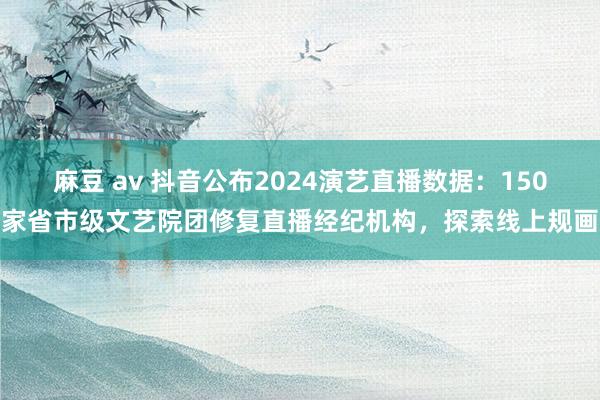 麻豆 av 抖音公布2024演艺直播数据：150家省市级文艺院团修复直播经纪机构，探索线上规画